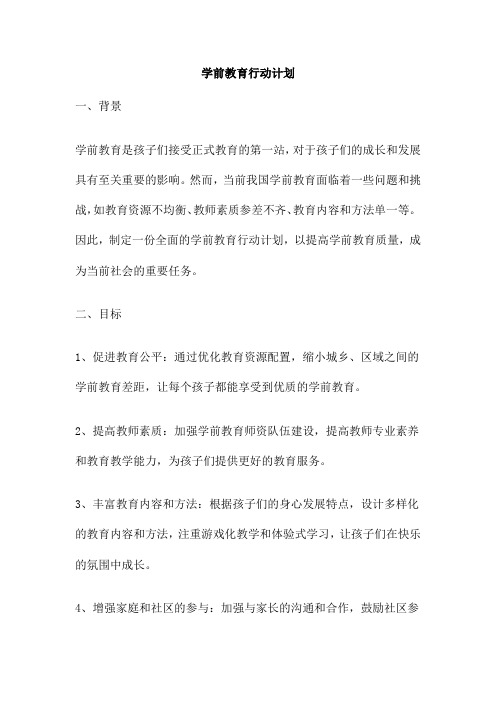 学前教育行动计划

一、背景

学前教育是孩子们接受正式教育的第一站，对于孩子们的成长和发展具有至关重要的影响。然而，当前我国学前教育面临着一些问题和挑战，如教育资源不均衡、教师素质参差不齐、教育内容和方法单一等。因此，制定一份全面的学前教育行动计划，以提高学前教育质量，成为当前社会的重要任务。

二、目标

1、促进教育公平：通过优化教育资源配置，缩小城乡、区域之间的学前教育差距，让每个孩子都能享受到优质的学前教育。

2、提高教师素质：加强学前教育师资队伍建设，提高教师专业素养和教育教学能力，为孩子们提供更好的教育服务。

3、丰富教育内容和方法：根据孩子们的身心发展特点，设计多样化的教育内容和方法，注重游戏化教学和体验式学习，让孩子们在快乐的氛围中成长。

4、增强家庭和社区的参与：加强与家长的沟通和合作，鼓励社区参